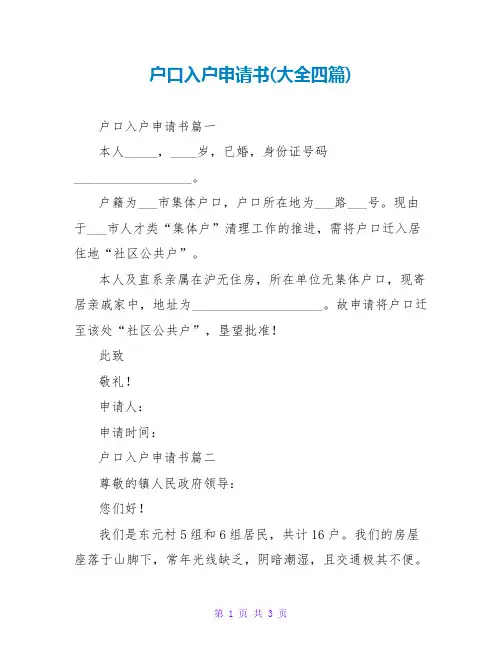 户口入户申请书(大全四篇)

户口入户申请书篇一

本人_____，____岁，已婚，身份证号码_________________。

户籍为___市集体户口，户口所在地为___路___号。现由于___市人才类“集体户”清理工作的推进，需将户口迁入居住地“社区公共户”。

本人及直系亲属在沪无住房，所在单位无集体户口，现寄居亲戚家中，地址为___________________。故申请将户口迁至该处“社区公共户”，垦望批准！

此致

敬礼！

申请人：

申请时间：

户口入户申请书篇二

尊敬的镇人民政府领导：

您们好！

我们是东元村5组和6组居民，共计16户。我们的房屋座落于山脚下，常年光线缺乏，阴暗潮湿，且交通极其不便。

第 1 页 共 3 页